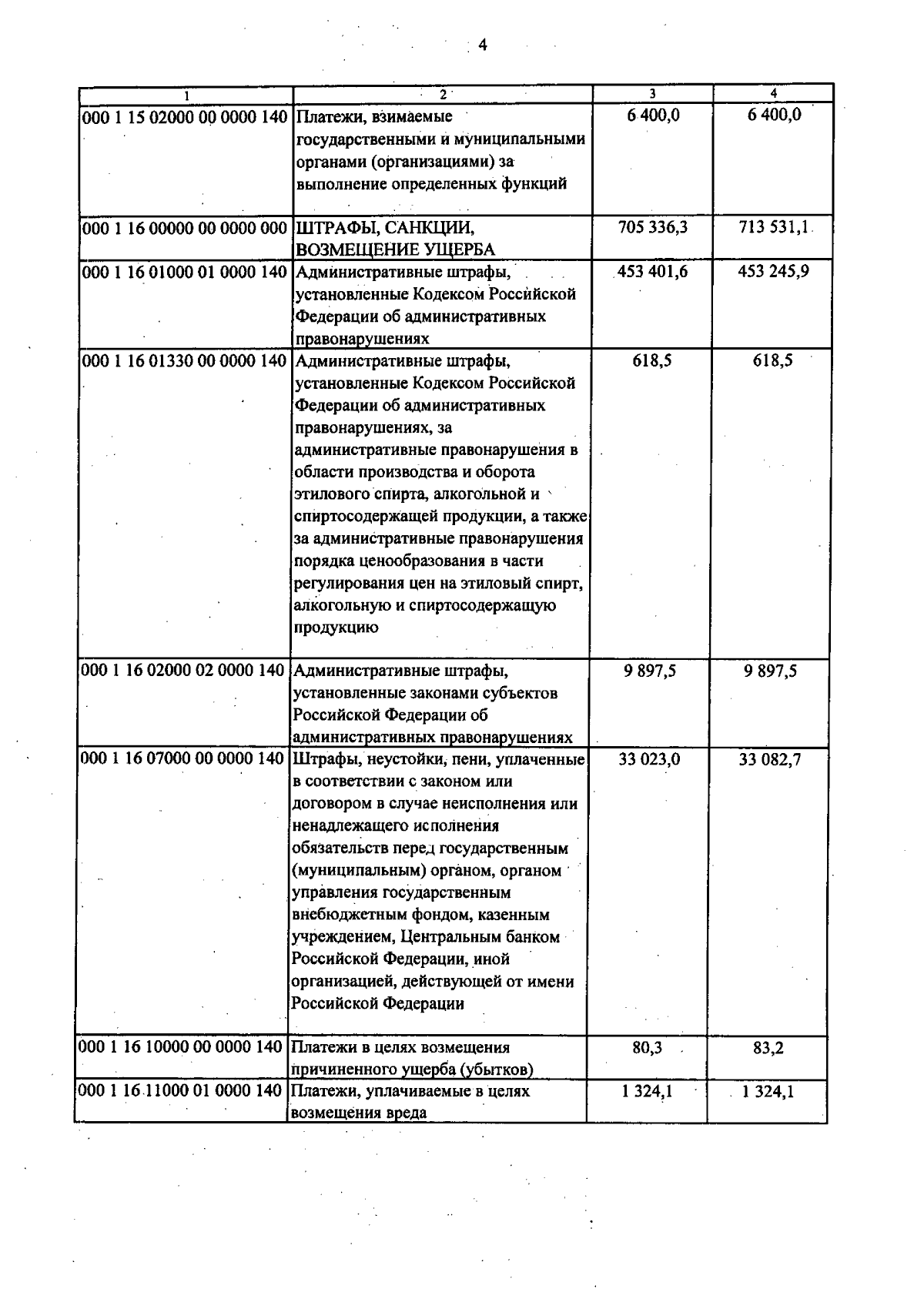 4

| 1 | 2 | 3 | 4 |
|---|---|---|---|
| 000 1 15 02000 00 0000 140 | Платежи, взимаемые государственными и муниципальными органами (организациями) за выполнение определенных функций | 6 400,0 | 6 400,0 |
| 000 1 16 00000 00 0000 000 | ШТРАФЫ, САНКЦИИ, ВОЗМЕЩЕНИЕ УЩЕРБА | 705 336,3 | 713 531,1 |
| 000 1 16 01000 01 0000 140 | Административные штрафы, установленные Кодексом Российской Федерации об административных правонарушениях | 453 401,6 | 453 245,9 |
| 000 1 16 01330 00 0000 140 | Административные штрафы, установленные Кодексом Российской Федерации об административных правонарушениях, за административные правонарушения в области производства и оборота этилового спирта, алкогольной и спиртосодержащей продукции, а также за административные правонарушения порядка ценообразования в части регулирования цен на этиловый спирт, алкогольную и спиртосодержащую продукцию | 618,5 | 618,5 |
| 000 1 16 02000 02 0000 140 | Административные штрафы, установленные законами субъектов Российской Федерации об административных правонарушениях | 9 897,5 | 9 897,5 |
| 000 1 16 07000 00 0000 140 | Штрафы, неустойки, пени, уплаченные в соответствии с законом или договором в случае неисполнения или ненадлежащего исполнения обязательств перед государственным (муниципальным) органом, органом управления государственным внебюджетным фондом, казенным учреждением, Центральным банком Российской Федерации, иной организацией, действующей от имени Российской Федерации | 33 023,0 | 33 082,7 |
| 000 1 16 10000 00 0000 140 | Платежи в целях возмещения причиненного ущерба (убытков) | 80,3 | 83,2 |
| 000 1 16 11000 01 0000 140 | Платежи, уплачиваемые в целях возмещения вреда | 1 324,1 | 1 324,1 |